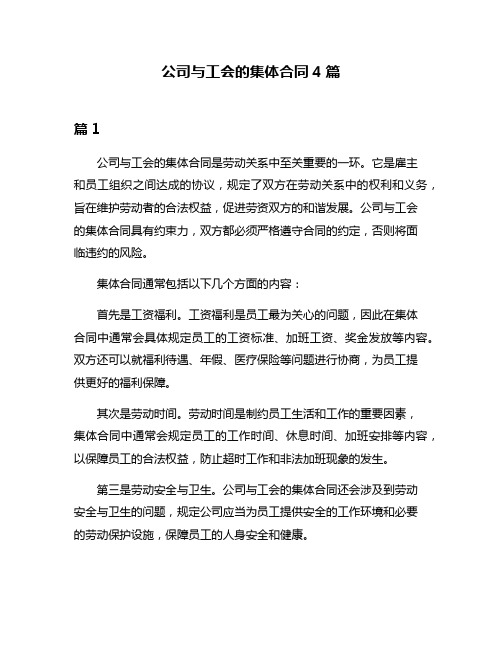 公司与工会的集体合同 4 篇

篇 1

公司与工会的集体合同是劳动关系中至关重要的一环。它是雇主和员工组织之间达成的协议，规定了双方在劳动关系中的权利和义务，旨在维护劳动者的合法权益，促进劳资双方的和谐发展。公司与工会的集体合同具有约束力，双方都必须严格遵守合同的约定，否则将面临违约的风险。

集体合同通常包括以下几个方面的内容：

首先是工资福利。工资福利是员工最为关心的问题，因此在集体合同中通常会具体规定员工的工资标准、加班工资、奖金发放等内容。双方还可以就福利待遇、年假、医疗保险等问题进行协商，为员工提供更好的福利保障。

其次是劳动时间。劳动时间是制约员工生活和工作的重要因素，集体合同中通常会规定员工的工作时间、休息时间、加班安排等内容，以保障员工的合法权益，防止超时工作和非法加班现象的发生。

第三是劳动安全与卫生。公司与工会的集体合同还会涉及到劳动安全与卫生的问题，规定公司应当为员工提供安全的工作环境和必要的劳动保护设施，保障员工的人身安全和健康。